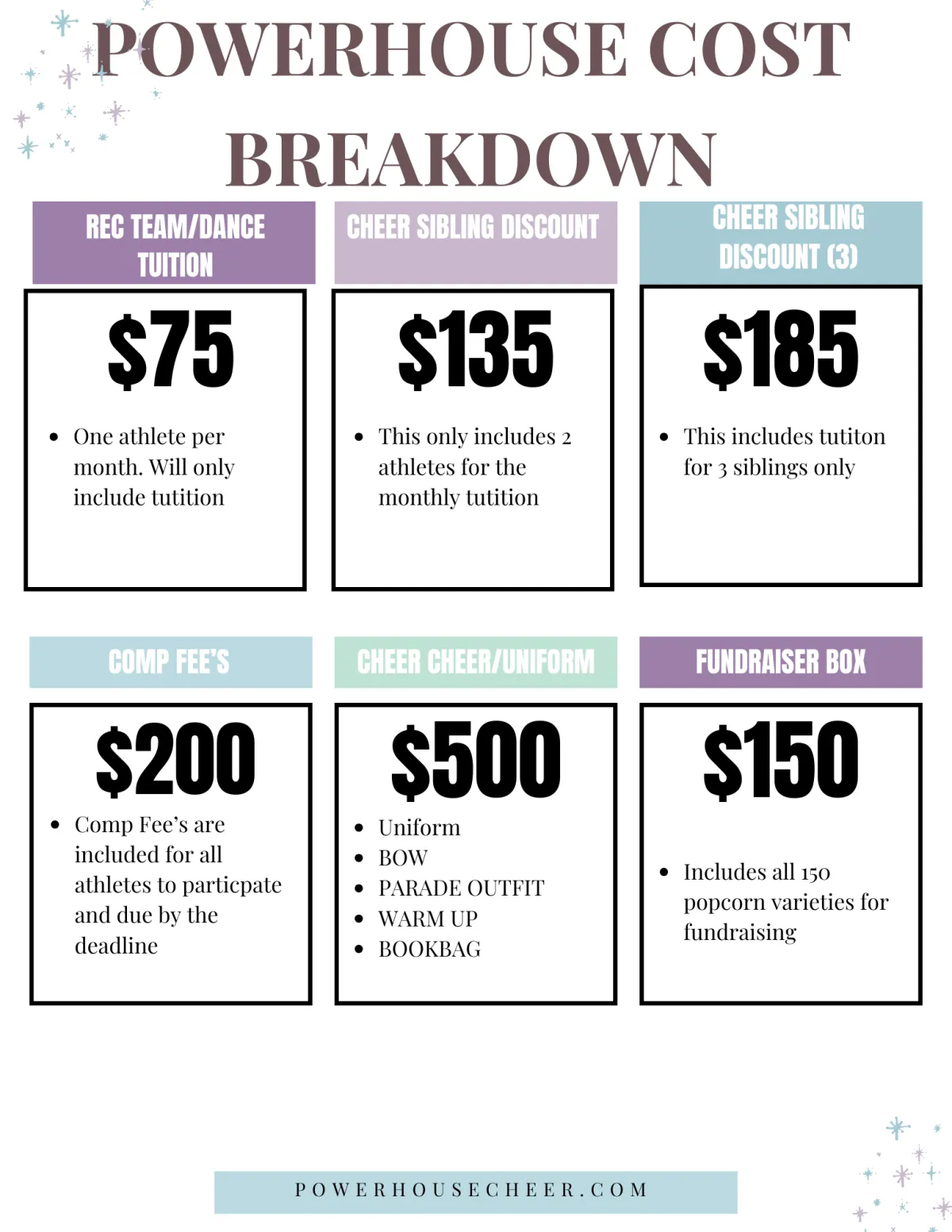 POWERHOUSE COST BREAKDOWN

REC TEAM/DANCE TUITION

$75

• One athlete per month. Will only include tutition

CHEER SIBLING DISCOUNT

$135

• This only includes 2 athletes for the monthly tutition

CHEER SIBLING DISCOUNT (3)

$185

• This includes tutiton for 3 siblings only

COMP FEE'S

$200

• Comp Fee's are included for all athletes to particpate and due by the deadline

CHEER CHEER/UNIFORM

$500

• Uniform
• BOW
• PARADE OUTFIT
• WARM UP
• BOOKBAG

FUNDRAISER BOX

$150

• Includes all 150 popcorn varieties for fundraising

POWERHOUSECHEER.COM